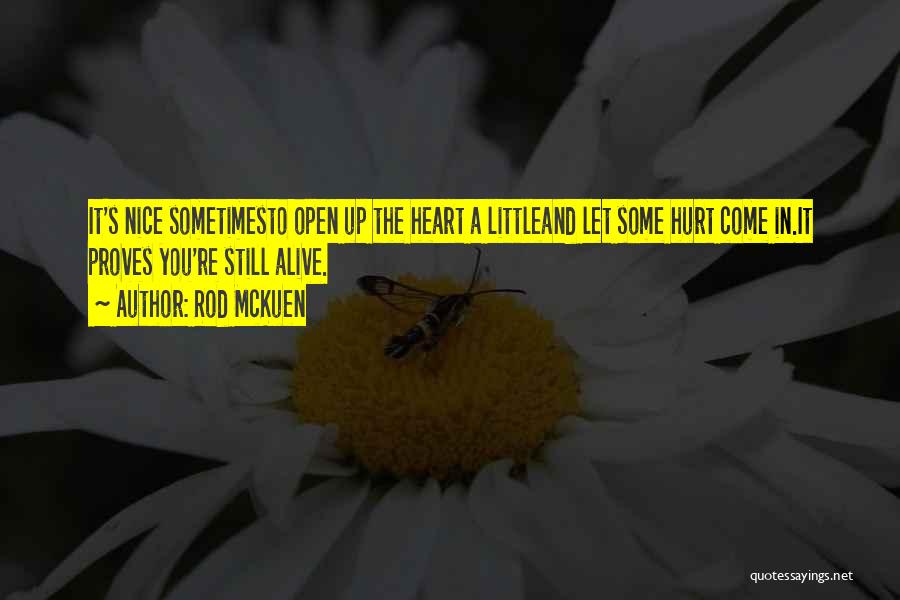 IT'S NICE SOMETIMESTO OPEN UP THE HEART A LITTLEAND LET SOME HURT COME IN.IT PROVES YOU'RE STILL ALIVE.

~ AUTHOR: ROD MCKUEN

quotessayings.net